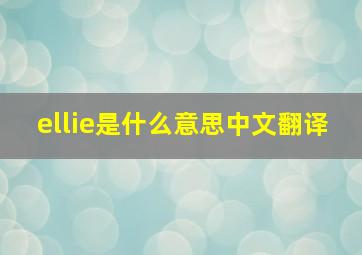 ellie是什么意思中文翻译